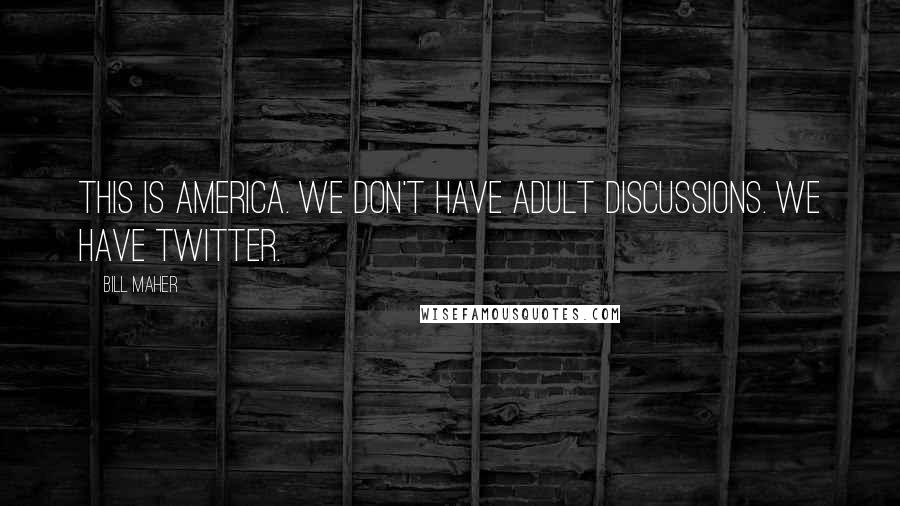 THIS IS AMERICA. WE DON'T HAVE ADULT DISCUSSIONS. WE HAVE TWITTER.

BILL MAHER

WISEFAMOUSQUOTES.COM